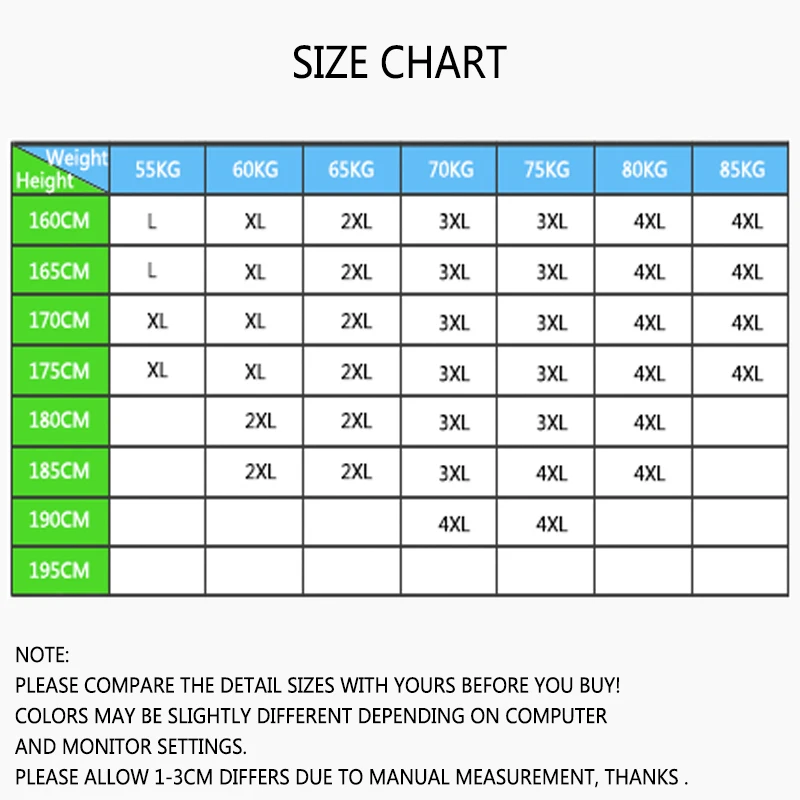 SIZE CHART

| Weight / Height | 55KG | 60KG | 65KG | 70KG | 75KG | 80KG | 85KG |
|---|---|---|---|---|---|---|---|
| 160CM | L | XL | 2XL | 3XL | 3XL | 4XL | 4XL |
| 165CM | L | XL | 2XL | 3XL | 3XL | 4XL | 4XL |
| 170CM | XL | XL | 2XL | 3XL | 3XL | 4XL | 4XL |
| 175CM | XL | XL | 2XL | 3XL | 3XL | 4XL | 4XL |
| 180CM | | 2XL | 2XL | 3XL | 3XL | 4XL | |
| 185CM | | 2XL | 2XL | 3XL | 4XL | 4XL | |
| 190CM | | | | 4XL | 4XL | | |
| 195CM | | | | | | | |

NOTE:
PLEASE COMPARE THE DETAIL SIZES WITH YOURS BEFORE YOU BUY!
COLORS MAY BE SLIGHTLY DIFFERENT DEPENDING ON COMPUTER AND MONITOR SETTINGS.
PLEASE ALLOW 1-3CM DIFFERS DUE TO MANUAL MEASUREMENT, THANKS .